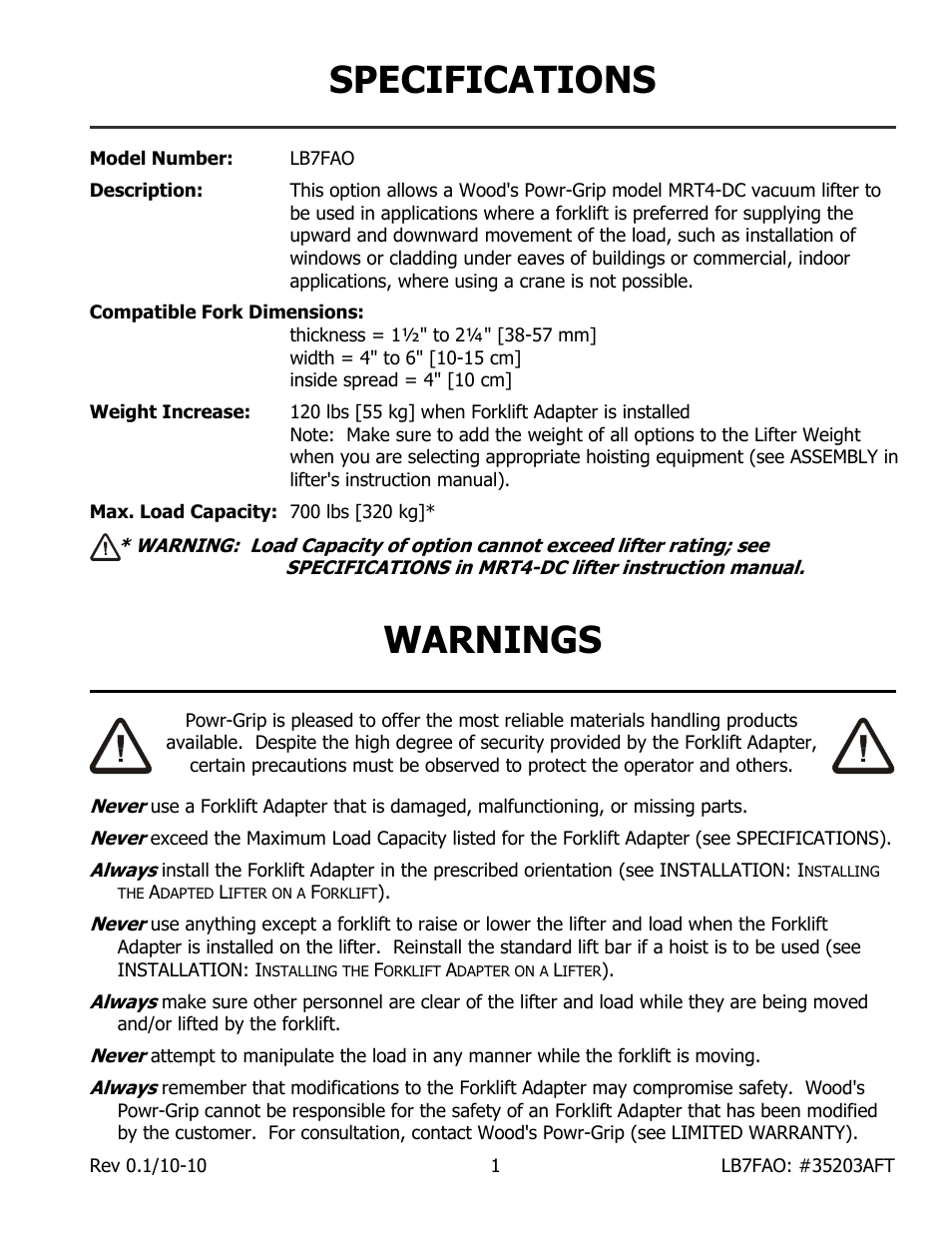 SPECIFICATIONS

Model Number: LB7FAO

Description: This option allows a Wood's Powr-Grip model MRT4-DC vacuum lifter to be used in applications where a forklift is preferred for supplying the upward and downward movement of the load, such as installation of windows or cladding under eaves of buildings or commercial, indoor applications, where using a crane is not possible.

Compatible Fork Dimensions:
thickness = 1½" to 2¼" [38-57 mm]
width = 4" to 6" [10-15 cm]
inside spread = 4" [10 cm]

Weight Increase: 120 lbs [55 kg] when Forklift Adapter is installed
Note: Make sure to add the weight of all options to the Lifter Weight when you are selecting appropriate hoisting equipment (see ASSEMBLY in lifter's instruction manual).

Max. Load Capacity: 700 lbs [320 kg]*

* WARNING: Load Capacity of option cannot exceed lifter rating; see SPECIFICATIONS in MRT4-DC lifter instruction manual.

WARNINGS

Powr-Grip is pleased to offer the most reliable materials handling products available. Despite the high degree of security provided by the Forklift Adapter, certain precautions must be observed to protect the operator and others.

Never use a Forklift Adapter that is damaged, malfunctioning, or missing parts.

Never exceed the Maximum Load Capacity listed for the Forklift Adapter (see SPECIFICATIONS).

Always install the Forklift Adapter in the prescribed orientation (see INSTALLATION: INSTALLING THE ADAPTED LIFTER ON A FORKLIFT).

Never use anything except a forklift to raise or lower the lifter and load when the Forklift Adapter is installed on the lifter. Reinstall the standard lift bar if a hoist is to be used (see INSTALLATION: INSTALLING THE FORKLIFT ADAPTER ON A LIFTER).

Always make sure other personnel are clear of the lifter and load while they are being moved and/or lifted by the forklift.

Never attempt to manipulate the load in any manner while the forklift is moving.

Always remember that modifications to the Forklift Adapter may compromise safety. Wood's Powr-Grip cannot be responsible for the safety of an Forklift Adapter that has been modified by the customer. For consultation, contact Wood's Powr-Grip (see LIMITED WARRANTY).

Rev 0.1/10-10 1 LB7FAO: #35203AFT